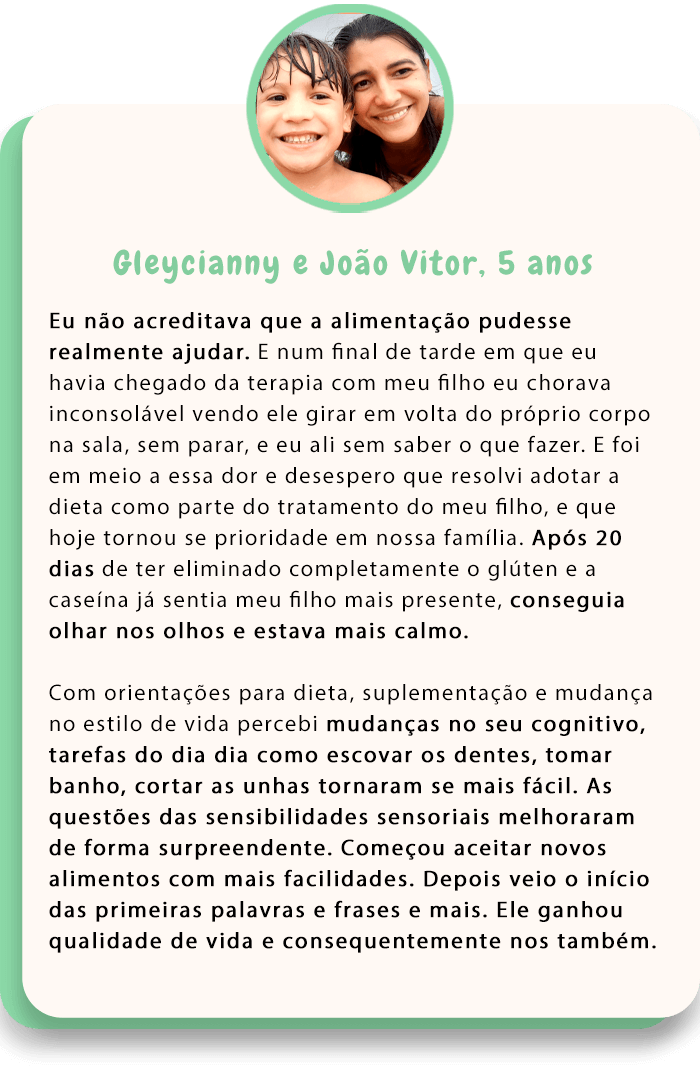 Gleycianny e João Vitor, 5 anos

Eu não acreditava que a alimentação pudesse realmente ajudar. E num final de tarde em que eu havia chegado da terapia com meu filho eu chorava inconsolável vendo ele girar em volta do próprio corpo na sala, sem parar, e eu ali sem saber o que fazer. E foi em meio a essa dor e desespero que resolvi adotar a dieta como parte do tratamento do meu filho, e que hoje tornou se prioridade em nossa família. Após 20 dias de ter eliminado completamente o glúten e a caseína já sentia meu filho mais presente, conseguia olhar nos olhos e estava mais calmo.

Com orientações para dieta, suplementação e mudança no estilo de vida percebi mudanças no seu cognitivo, tarefas do dia dia como escovar os dentes, tomar banho, cortar as unhas tornaram se mais fácil. As questões das sensibilidades sensoriais melhoraram de forma surpreendente. Começou aceitar novos alimentos com mais facilidades. Depois veio o início das primeiras palavras e frases e mais. Ele ganhou qualidade de vida e consequentemente nos também.